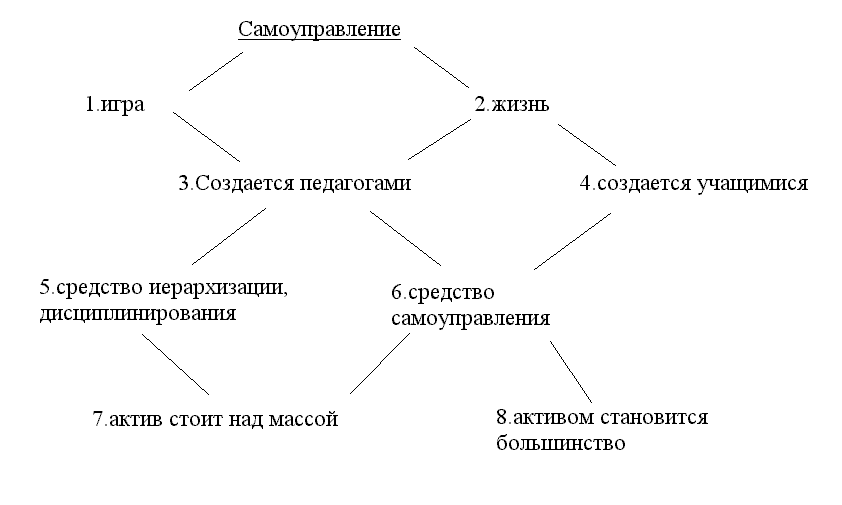 Самоуправление

1.игра

2.жизнь

3.Создается педагогами

4.создается учащимися

5.средство иерархизации, дисциплинирования

6.средство самоуправления

7.актив стоит над массой

8.активом становится большинство